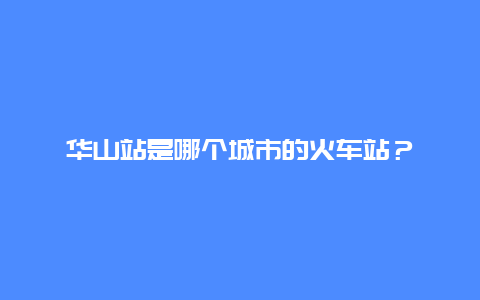 华山站是哪个城市的火车站？